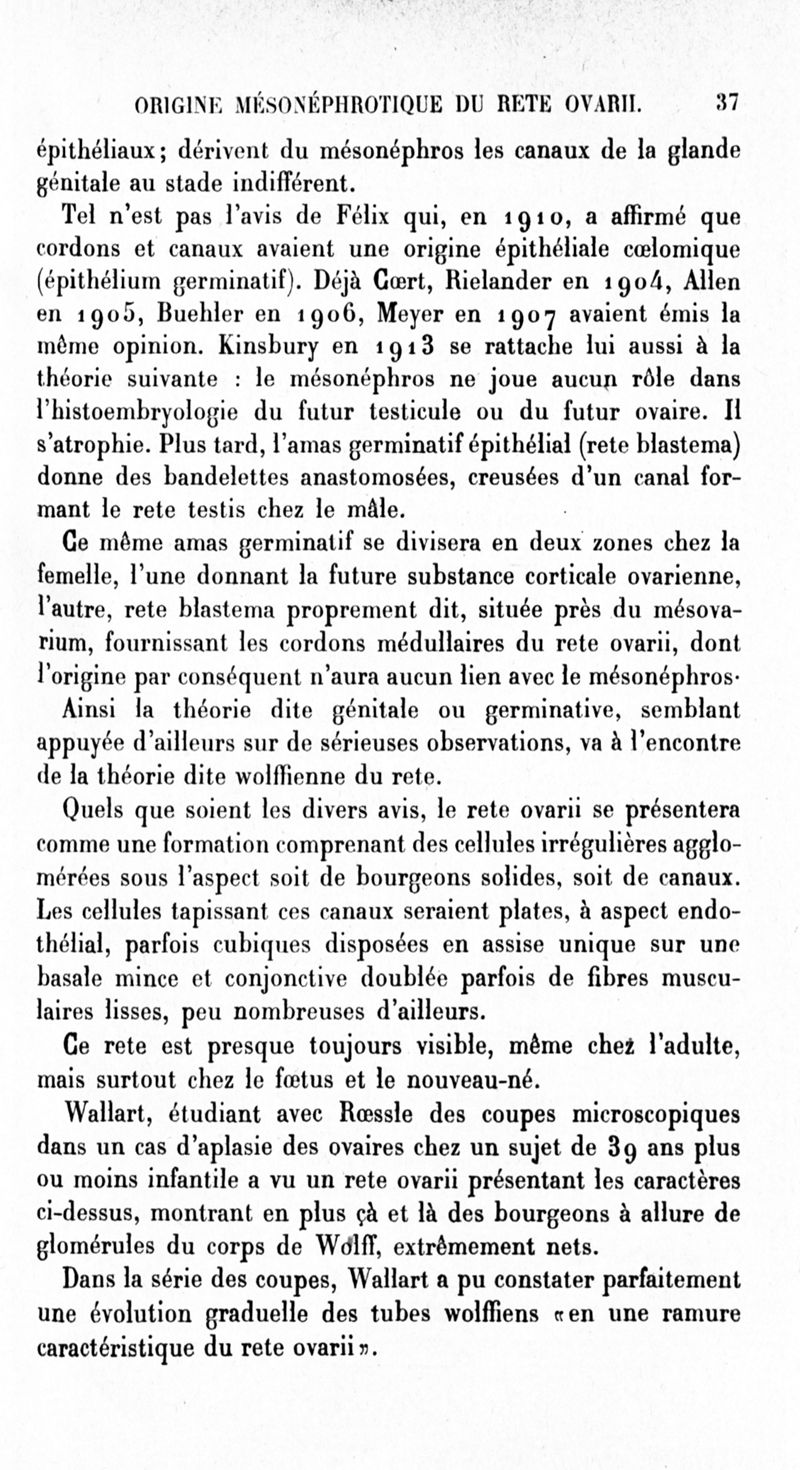 ORIGINE MÉSONÉPHROTIQUE DU RETE OVARII. 37

épithéliaux; dérivent du mésonéphros les canaux de la glande génitale au stade indifférent.

Tel n'est pas l'avis de Félix qui, en 1910, a affirmé que cordons et canaux avaient une origine épithéliale cœlomique (épithélium germinatif). Déjà Cœrt, Rielander en 1904, Allen en 1905, Buehler en 1906, Meyer en 1907 avaient émis la même opinion. Kinsbury en 1913 se rattache lui aussi à la théorie suivante : le mésonéphros ne joue aucun rôle dans l'histoembryologie du futur testicule ou du futur ovaire. Il s'atrophie. Plus tard, l'amas germinatif épithélial (rete blastema) donne des bandelettes anastomosées, creusées d'un canal formant le rete testis chez le mâle.

Ce même amas germinatif se divisera en deux zones chez la femelle, l'une donnant la future substance corticale ovarienne, l'autre, rete blastema proprement dit, située près du mésovarium, fournissant les cordons médullaires du rete ovarii, dont l'origine par conséquent n'aura aucun lien avec le mésonéphros·

Ainsi la théorie dite génitale ou germinative, semblant appuyée d'ailleurs sur de sérieuses observations, va à l'encontre de la théorie dite wolffienne du rete.

Quels que soient les divers avis, le rete ovarii se présentera comme une formation comprenant des cellules irrégulières agglomérées sous l'aspect soit de bourgeons solides, soit de canaux. Les cellules tapissant ces canaux seraient plates, à aspect endothélial, parfois cubiques disposées en assise unique sur une basale mince et conjonctive doublée parfois de fibres musculaires lisses, peu nombreuses d'ailleurs.

Ce rete est presque toujours visible, même chez l'adulte, mais surtout chez le fœtus et le nouveau-né.

Wallart, étudiant avec Rœssle des coupes microscopiques dans un cas d'aplasie des ovaires chez un sujet de 39 ans plus ou moins infantile a vu un rete ovarii présentant les caractères ci-dessus, montrant en plus çà et là des bourgeons à allure de glomérules du corps de Wolff, extrêmement nets.

Dans la série des coupes, Wallart a pu constater parfaitement une évolution graduelle des tubes wolffiens «en une ramure caractéristique du rete ovarii».